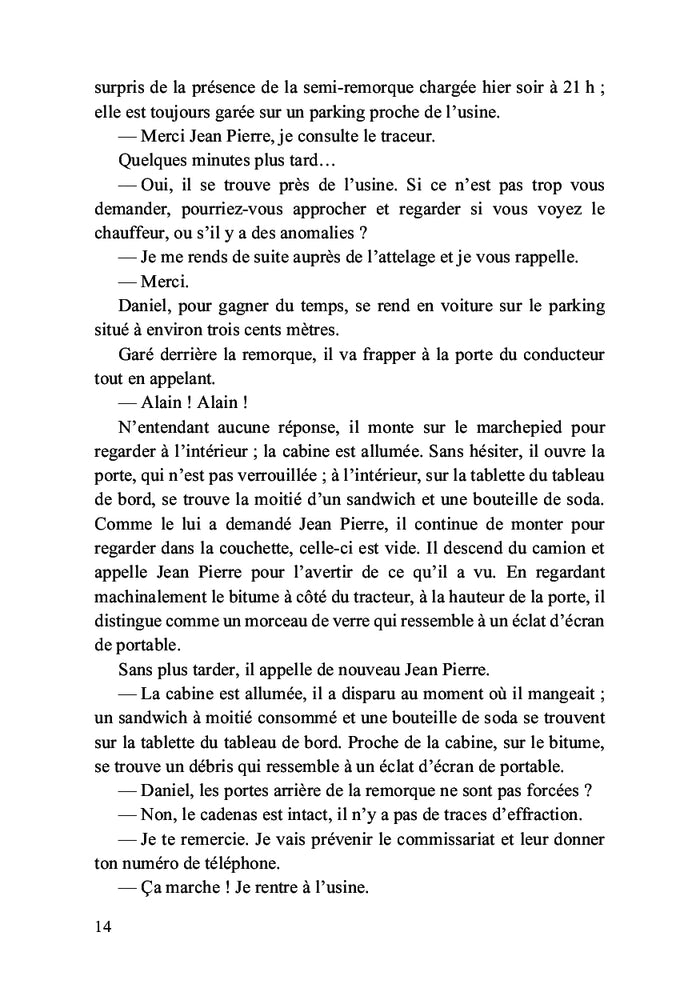 surpris de la présence de la semi-remorque chargée hier soir à 21 h ; elle est toujours garée sur un parking proche de l'usine.

— Merci Jean Pierre, je consulte le traceur.

Quelques minutes plus tard…

— Oui, il se trouve près de l'usine. Si ce n'est pas trop vous demander, pourriez-vous approcher et regarder si vous voyez le chauffeur, ou s'il y a des anomalies ?

— Je me rends de suite auprès de l'attelage et je vous rappelle.

— Merci.

Daniel, pour gagner du temps, se rend en voiture sur le parking situé à environ trois cents mètres.

Garé derrière la remorque, il va frapper à la porte du conducteur tout en appelant.

— Alain ! Alain !

N'entendant aucune réponse, il monte sur le marchepied pour regarder à l'intérieur ; la cabine est allumée. Sans hésiter, il ouvre la porte, qui n'est pas verrouillée ; à l'intérieur, sur la tablette du tableau de bord, se trouve la moitié d'un sandwich et une bouteille de soda. Comme le lui a demandé Jean Pierre, il continue de monter pour regarder dans la couchette, celle-ci est vide. Il descend du camion et appelle Jean Pierre pour l'avertir de ce qu'il a vu. En regardant machinalement le bitume à côté du tracteur, à la hauteur de la porte, il distingue comme un morceau de verre qui ressemble à un éclat d'écran de portable.

Sans plus tarder, il appelle de nouveau Jean Pierre.

— La cabine est allumée, il a disparu au moment où il mangeait ; un sandwich à moitié consommé et une bouteille de soda se trouvent sur la tablette du tableau de bord. Proche de la cabine, sur le bitume, se trouve un débris qui ressemble à un éclat d'écran de portable.

— Daniel, les portes arrière de la remorque ne sont pas forcées ?

— Non, le cadenas est intact, il n'y a pas de traces d'effraction.

— Je te remercie. Je vais prévenir le commissariat et leur donner ton numéro de téléphone.

— Ça marche ! Je rentre à l'usine.

14